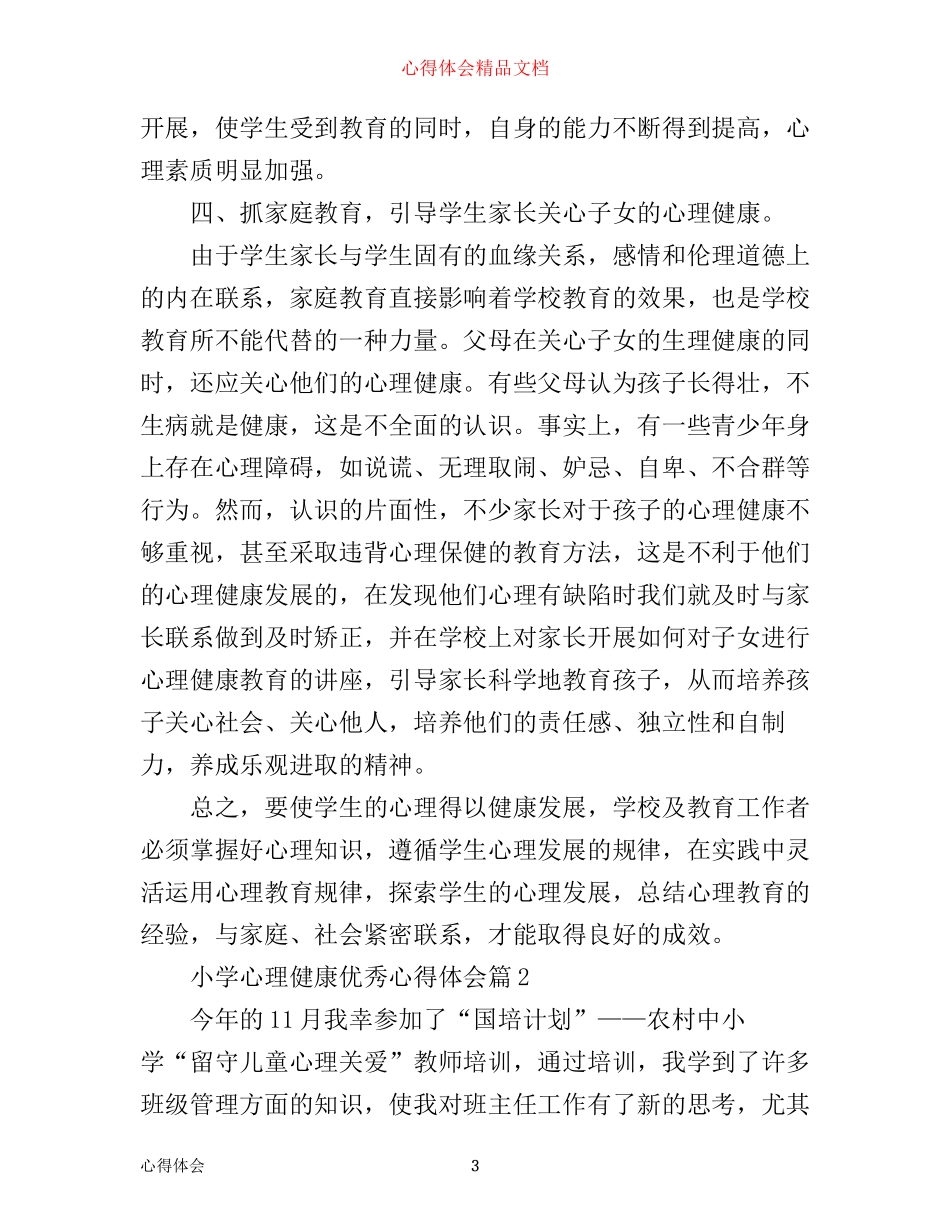 心得体会精品文档

开展，使学生受到教育的同时，自身的能力不断得到提高，心理素质明显加强。

四、抓家庭教育，引导学生家长关心子女的心理健康。

由于学生家长与学生固有的血缘关系，感情和伦理道德上的内在联系，家庭教育直接影响着学校教育的效果，也是学校教育所不能代替的一种力量。父母在关心子女的生理健康的同时，还应关心他们的心理健康。有些父母认为孩子长得壮，不生病就是健康，这是不全面的认识。事实上，有一些青少年身上存在心理障碍，如说谎、无理取闹、妒忌、自卑、不合群等行为。然而，认识的片面性，不少家长对于孩子的心理健康不够重视，甚至采取违背心理保健的教育方法，这是不利于他们的心理健康发展的，在发现他们心理有缺陷时我们就及时与家长联系做到及时矫正，并在学校上对家长开展如何对子女进行心理健康教育的讲座，引导家长科学地教育孩子，从而培养孩子关心社会、关心他人，培养他们的责任感、独立性和自制力，养成乐观进取的精神。

总之，要使学生的心理得以健康发展，学校及教育工作者必须掌握好心理知识，遵循学生心理发展的规律，在实践中灵活运用心理教育规律，探索学生的心理发展，总结心理教育的经验，与家庭、社会紧密联系，才能取得良好的成效。

小学心理健康优秀心得体会篇2

今年的11月我幸参加了“国培计划”——农村中小学“留守儿童心理关爱”教师培训，通过培训，我学到了许多班级管理方面的知识，使我对班主任工作有了新的思考，尤其

心得体会

3